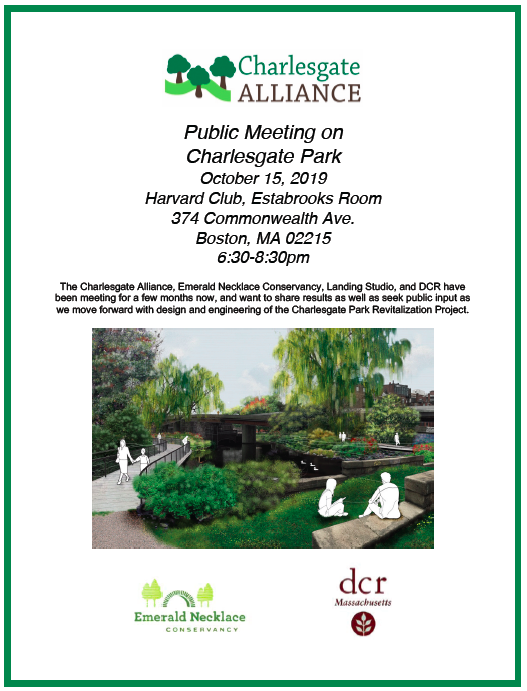 Charlesgate
ALLIANCE

Public Meeting on
Charlesgate Park
October 15, 2019
Harvard Club, Estabrooks Room
374 Commonwealth Ave.
Boston, MA 02215
6:30-8:30pm

The Charlesgate Alliance, Emerald Necklace Conservancy, Landing Studio, and DCR have been meeting for a few months now, and want to share results as well as seek public input as we move forward with design and engineering of the Charlesgate Park Revitalization Project.

Emerald Necklace
CONSERVANCY

dcr
Massachusetts